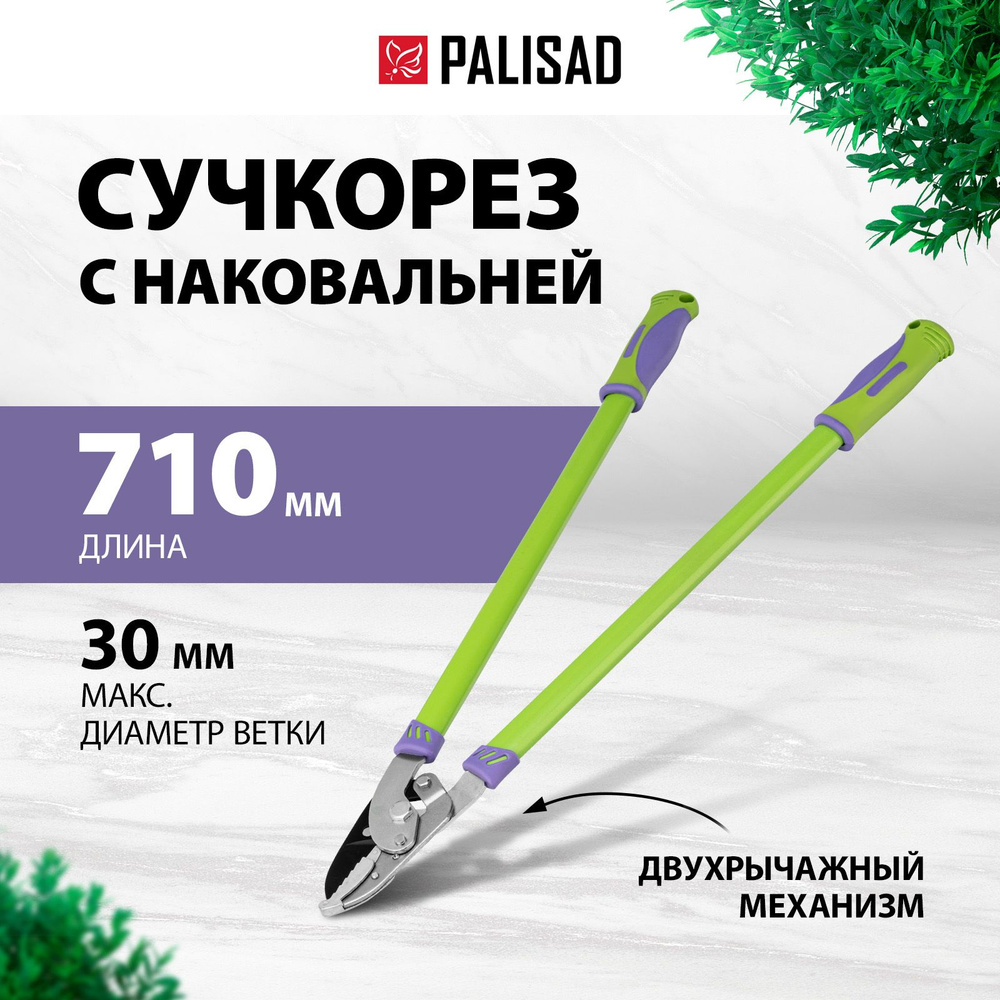 PALISAD

СУЧКОРЕЗ
С НАКОВАЛЬНЕЙ

710 мм
ДЛИНА

30 мм
МАКС.
ДИАМЕТР ВЕТКИ

ДВУХРЫЧАЖНЫЙ
МЕХАНИЗМ